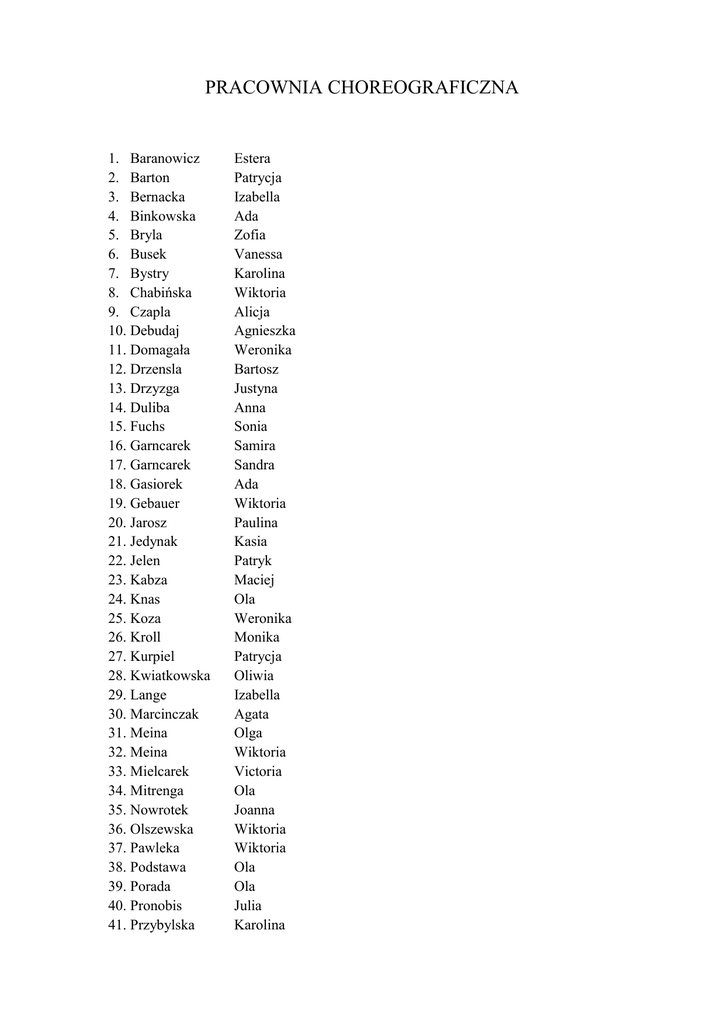 PRACOWNIA CHOREOGRAFICZNA

1. Baranowicz Estera
2. Barton Patrycja
3. Bernacka Izabella
4. Binkowska Ada
5. Bryla Zofia
6. Busek Vanessa
7. Bystry Karolina
8. Chabińska Wiktoria
9. Czapla Alicja
10. Debudaj Agnieszka
11. Domagała Weronika
12. Drzensla Bartosz
13. Drzyzga Justyna
14. Duliba Anna
15. Fuchs Sonia
16. Garncarek Samira
17. Garncarek Sandra
18. Gasiorek Ada
19. Gebauer Wiktoria
20. Jarosz Paulina
21. Jedynak Kasia
22. Jelen Patryk
23. Kabza Maciej
24. Knas Ola
25. Koza Weronika
26. Kroll Monika
27. Kurpiel Patrycja
28. Kwiatkowska Oliwia
29. Lange Izabella
30. Marcinczak Agata
31. Meina Olga
32. Meina Wiktoria
33. Mielcarek Victoria
34. Mitrenga Ola
35. Nowrotek Joanna
36. Olszewska Wiktoria
37. Pawleka Wiktoria
38. Podstawa Ola
39. Porada Ola
40. Pronobis Julia
41. Przybylska Karolina